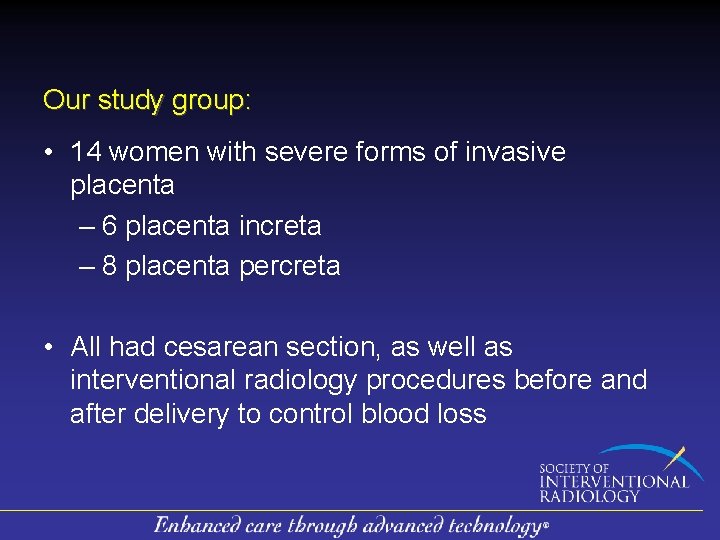 Our study group:

• 14 women with severe forms of invasive placenta
– 6 placenta increta
– 8 placenta percreta

• All had cesarean section, as well as interventional radiology procedures before and after delivery to control blood loss

SOCIETY OF INTERVENTIONAL RADIOLOGY

Enhanced care through advanced technology®